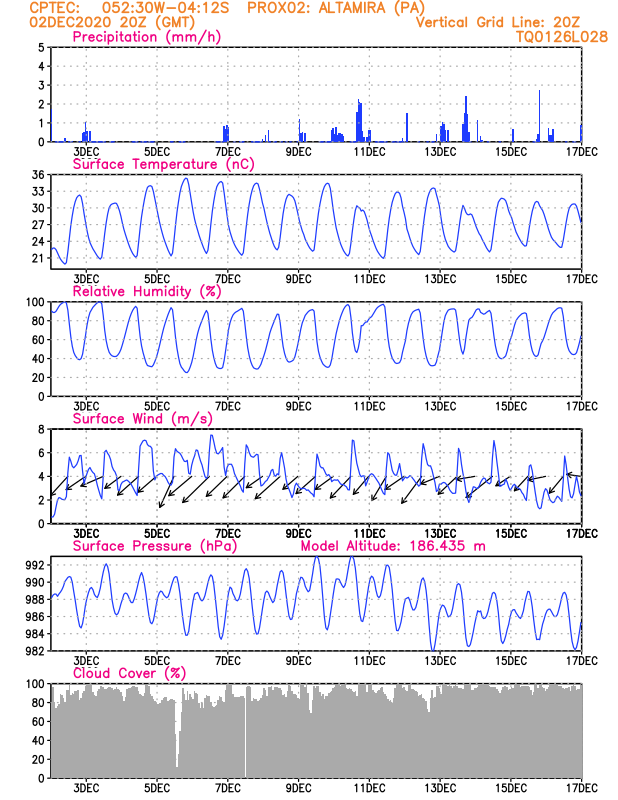 CPTEC: 052:30W-04:12S PROX02: ALTAMIRA (PA)
02DEC2020 20Z (GMT)
Vertical Grid Line: 20Z
TQ0126L028

Precipitation (mm/h)
5
4
3
2
1
0
3DEC 5DEC 7DEC 9DEC 11DEC 13DEC 15DEC 17DEC

Surface Temperature (nC)
36
33
30
27
24
21
3DEC 5DEC 7DEC 9DEC 11DEC 13DEC 15DEC 17DEC

Relative Humidity (%)
100
80
60
40
20
0
3DEC 5DEC 7DEC 9DEC 11DEC 13DEC 15DEC 17DEC

Surface Wind (m/s)
8
6
4
2
0
3DEC 5DEC 7DEC 9DEC 11DEC 13DEC 15DEC 17DEC

Surface Pressure (hPa)
Model Altitude: 186.435 m
992
990
988
986
984
982
3DEC 5DEC 7DEC 9DEC 11DEC 13DEC 15DEC 17DEC

Cloud Cover (%)
100
80
60
40
20
0
3DEC 5DEC 7DEC 9DEC 11DEC 13DEC 15DEC 17DEC